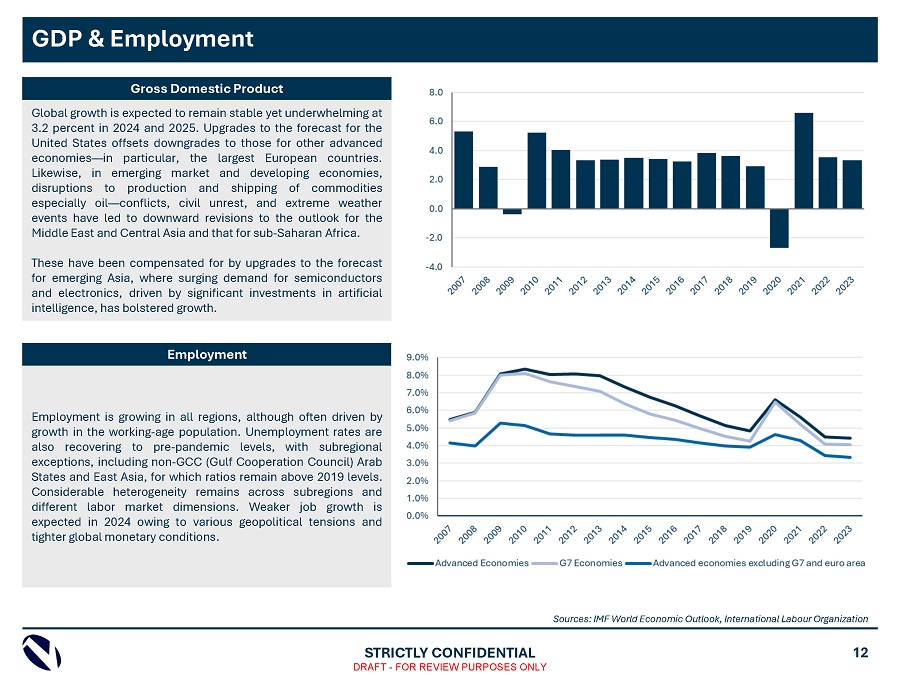 GDP & Employment

Gross Domestic Product

Global growth is expected to remain stable yet underwhelming at 3.2 percent in 2024 and 2025. Upgrades to the forecast for the United States offsets downgrades to those for other advanced economies—in particular, the largest European countries. Likewise, in emerging market and developing economies, disruptions to production and shipping of commodities especially oil—conflicts, civil unrest, and extreme weather events have led to downward revisions to the outlook for the Middle East and Central Asia and that for sub-Saharan Africa.

These have been compensated for by upgrades to the forecast for emerging Asia, where surging demand for semiconductors and electronics, driven by significant investments in artificial intelligence, has bolstered growth.

8.0
6.0
4.0
2.0
0.0
-2.0
-4.0
2007 2008 2009 2010 2011 2012 2013 2014 2015 2016 2017 2018 2019 2020 2021 2022 2023

Employment

Employment is growing in all regions, although often driven by growth in the working-age population. Unemployment rates are also recovering to pre-pandemic levels, with subregional exceptions, including non-GCC (Gulf Cooperation Council) Arab States and East Asia, for which ratios remain above 2019 levels. Considerable heterogeneity remains across subregions and different labor market dimensions. Weaker job growth is expected in 2024 owing to various geopolitical tensions and tighter global monetary conditions.

9.0%
8.0%
7.0%
6.0%
5.0%
4.0%
3.0%
2.0%
1.0%
0.0%
2007 2008 2009 2010 2011 2012 2013 2014 2015 2016 2017 2018 2019 2020 2021 2022 2023

Advanced Economies G7 Economies Advanced economies excluding G7 and euro area

Sources: IMF World Economic Outlook, International Labour Organization

STRICTLY CONFIDENTIAL
DRAFT - FOR REVIEW PURPOSES ONLY
12